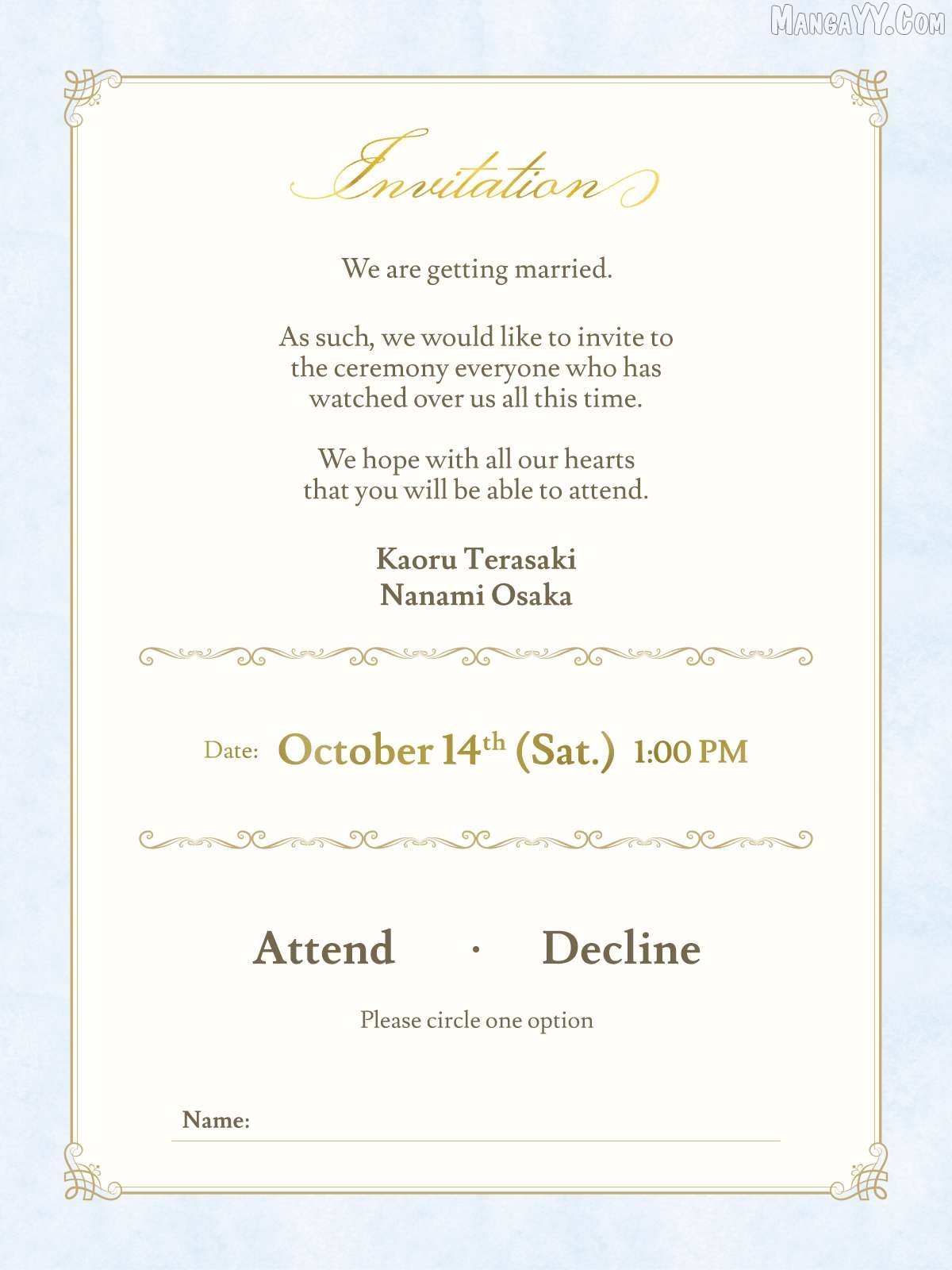 Invitation

We are getting married.

As such, we would like to invite to the ceremony everyone who has watched over us all this time.

We hope with all our hearts that you will be able to attend.

Kaoru Terasaki
Nanami Osaka

Date: October 14th (Sat.) 1:00 PM

Attend · Decline

Please circle one option

Name: ____

MangaYY.Com